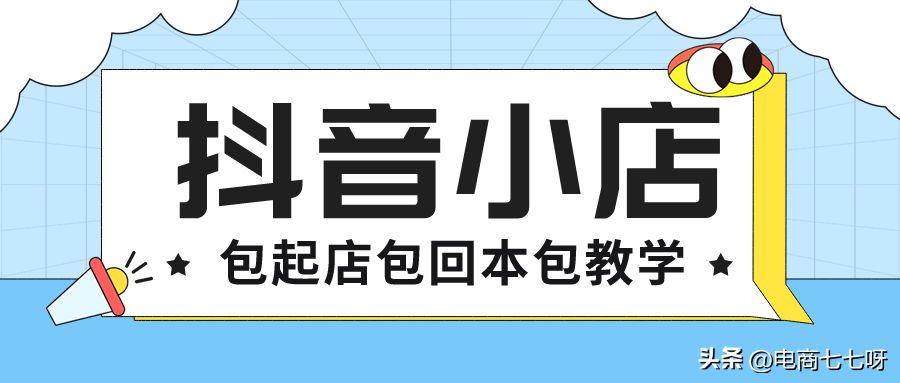 抖音小店

★ 包起店包回本包教学 ★

头条 @电商七七呀